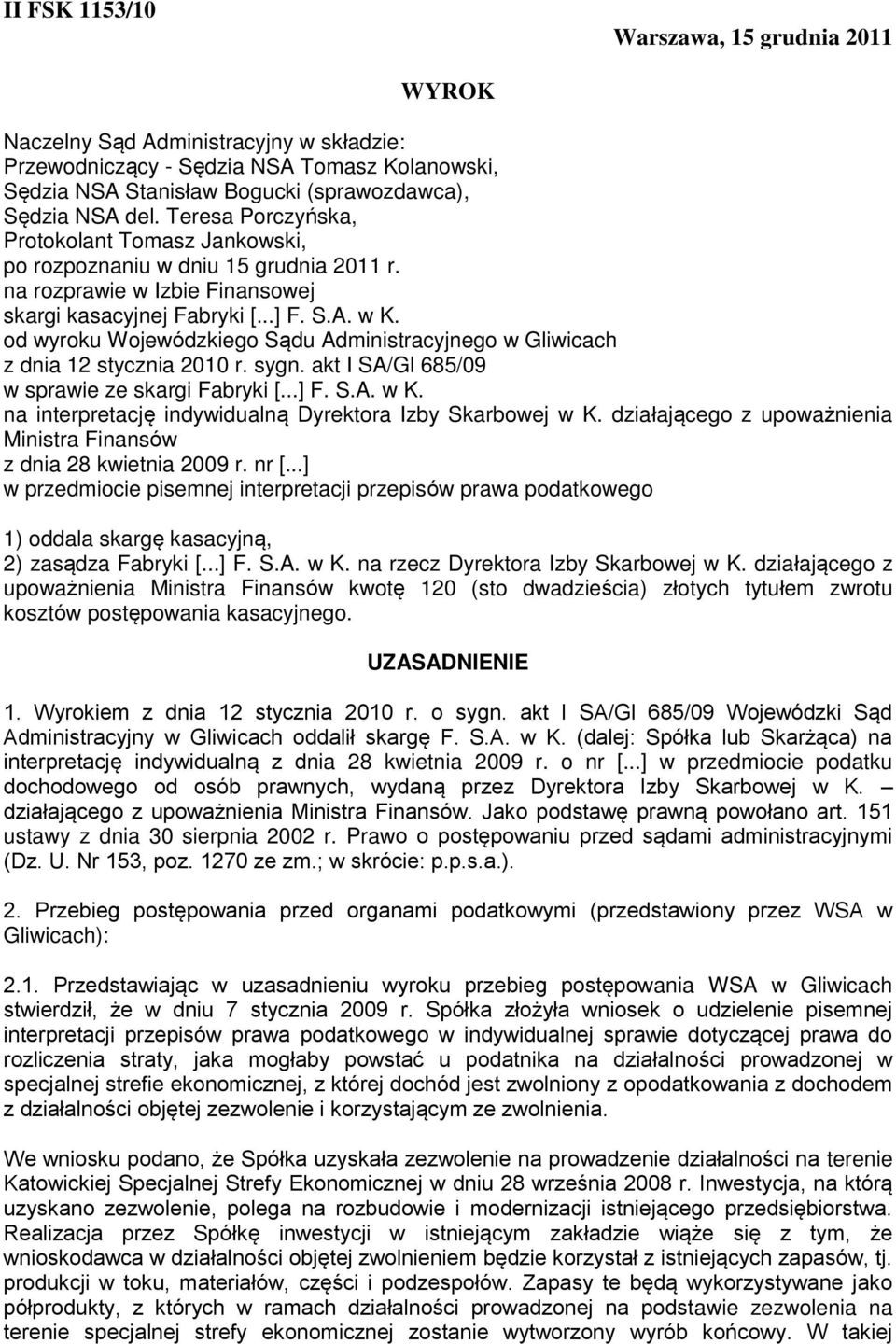 II FSK 1153/10

Warszawa, 15 grudnia 2011

WYROK

Naczelny Sąd Administracyjny w składzie:
Przewodniczący - Sędzia NSA Tomasz Kolanowski,
Sędzia NSA Stanisław Bogucki (sprawozdawca),
Sędzia NSA del. Teresa Porczyńska,
Protokolant Tomasz Jankowski,
po rozpoznaniu w dniu 15 grudnia 2011 r.
na rozprawie w Izbie Finansowej
skargi kasacyjnej Fabryki [...] F. S.A. w K.
od wyroku Wojewódzkiego Sądu Administracyjnego w Gliwicach
z dnia 12 stycznia 2010 r. sygn. akt I SA/Gl 685/09
w sprawie ze skargi Fabryki [...] F. S.A. w K.
na interpretację indywidualną Dyrektora Izby Skarbowej w K. działającego z upoważnienia Ministra Finansów
z dnia 28 kwietnia 2009 r. nr [...]
w przedmiocie pisemnej interpretacji przepisów prawa podatkowego

1) oddala skargę kasacyjną,
2) zasądza Fabryki [...] F. S.A. w K. na rzecz Dyrektora Izby Skarbowej w K. działającego z upoważnienia Ministra Finansów kwotę 120 (sto dwadzieścia) złotych tytułem zwrotu kosztów postępowania kasacyjnego.

UZASADNIENIE

1. Wyrokiem z dnia 12 stycznia 2010 r. o sygn. akt I SA/Gl 685/09 Wojewódzki Sąd Administracyjny w Gliwicach oddalił skargę F. S.A. w K. (dalej: Spółka lub Skarżąca) na interpretację indywidualną z dnia 28 kwietnia 2009 r. o nr [...] w przedmiocie podatku dochodowego od osób prawnych, wydaną przez Dyrektora Izby Skarbowej w K. – działającego z upoważnienia Ministra Finansów. Jako podstawę prawną powołano art. 151 ustawy z dnia 30 sierpnia 2002 r. Prawo o postępowaniu przed sądami administracyjnymi (Dz. U. Nr 153, poz. 1270 ze zm.; w skrócie: p.p.s.a.).

2. Przebieg postępowania przed organami podatkowymi (przedstawiony przez WSA w Gliwicach):

2.1. Przedstawiając w uzasadnieniu wyroku przebieg postępowania WSA w Gliwicach stwierdził, że w dniu 7 stycznia 2009 r. Spółka złożyła wniosek o udzielenie pisemnej interpretacji przepisów prawa podatkowego w indywidualnej sprawie dotyczącej prawa do rozliczenia straty, jaka mogłaby powstać u podatnika na działalności prowadzonej w specjalnej strefie ekonomicznej, z której dochód jest zwolniony z opodatkowania z dochodem z działalności objętej zezwolenie i korzystającym ze zwolnienia.

We wniosku podano, że Spółka uzyskała zezwolenie na prowadzenie działalności na terenie Katowickiej Specjalnej Strefy Ekonomicznej w dniu 28 września 2008 r. Inwestycja, na którą uzyskano zezwolenie, polega na rozbudowie i modernizacji istniejącego przedsiębiorstwa. Realizacja przez Spółkę inwestycji w istniejącym zakładzie wiąże się z tym, że wnioskodawca w działalności objętej zwolnieniem będzie korzystał z istniejących zapasów, tj. produkcji w toku, materiałów, części i podzespołów. Zapasy te będą wykorzystywane jako półprodukty, z których w ramach działalności prowadzonej na podstawie zezwolenia na terenie specjalnej strefy ekonomicznej zostanie wytworzony wyrób końcowy. W takiej